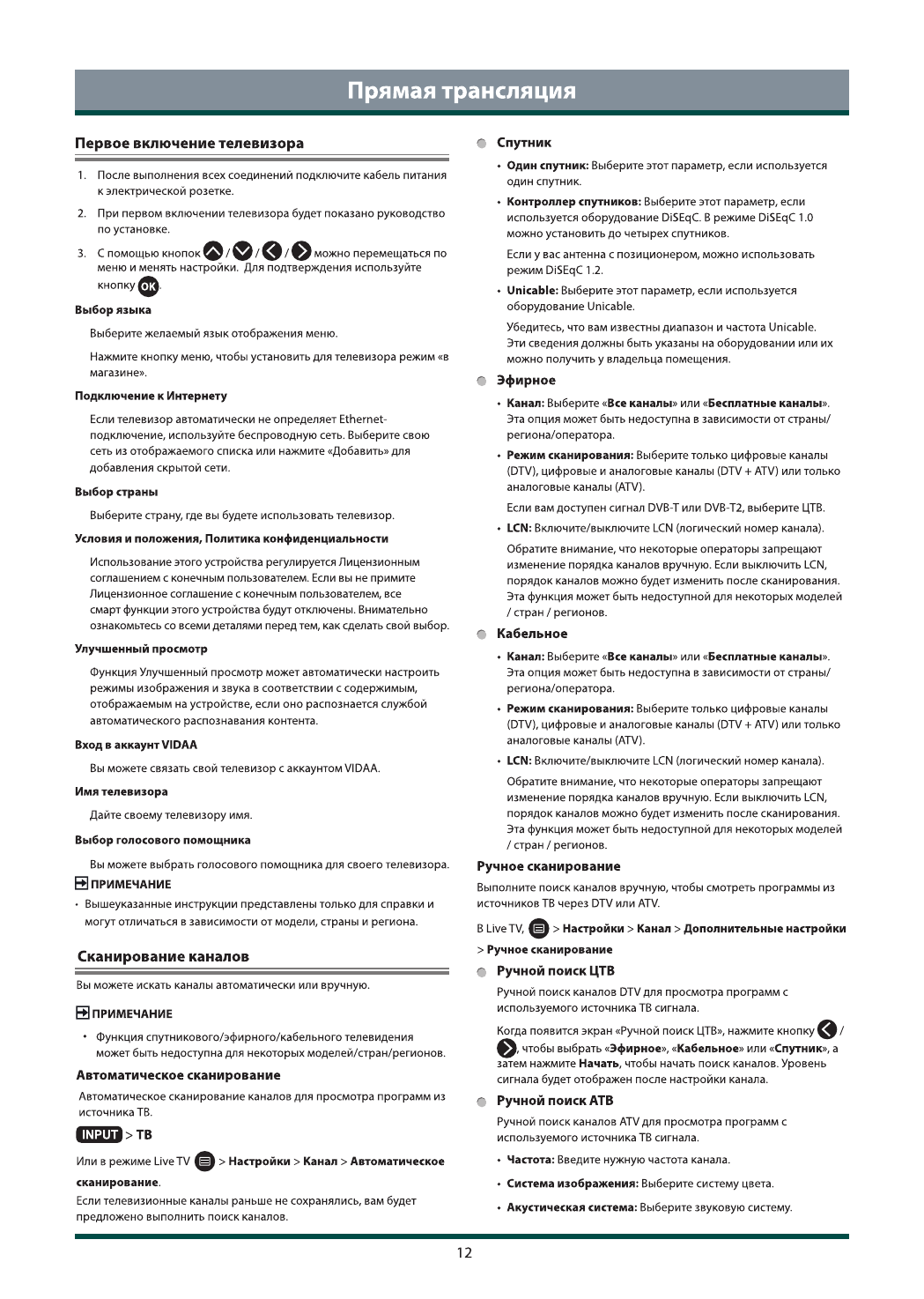 Прямая трансляция

Первое включение телевизора

1. После выполнения всех соединений подключите кабель питания к электрической розетке.

2. При первом включении телевизора будет показано руководство по установке.

3. С помощью кнопок / / / можно перемещаться по меню и менять настройки. Для подтверждения используйте кнопку OK.

Выбор языка

Выберите желаемый язык отображения меню.

Нажмите кнопку меню, чтобы установить для телевизора режим «в магазине».

Подключение к Интернету

Если телевизор автоматически не определяет Ethernet-подключение, используйте беспроводную сеть. Выберите свою сеть из отображаемого списка или нажмите «Добавить» для добавления скрытой сети.

Выбор страны

Выберите страну, где вы будете использовать телевизор.

Условия и положения, Политика конфиденциальности

Использование этого устройства регулируется Лицензионным соглашением с конечным пользователем. Если вы не примите Лицензионное соглашение с конечным пользователем, все смарт функции этого устройства будут отключены. Внимательно ознакомьтесь со всеми деталями перед тем, как сделать свой выбор.

Улучшенный просмотр

Функция Улучшенный просмотр может автоматически настроить режимы изображения и звука в соответствии с содержимым, отображаемым на устройстве, если оно распознается службой автоматического распознавания контента.

Вход в аккаунт VIDAA

Вы можете связать свой телевизор с аккаунтом VIDAA.

Имя телевизора

Дайте своему телевизору имя.

Выбор голосового помощника

Вы можете выбрать голосового помощника для своего телевизора.

ПРИМЕЧАНИЕ

• Вышеуказанные инструкции представлены только для справки и могут отличаться в зависимости от модели, страны и региона.

Сканирование каналов

Вы можете искать каналы автоматически или вручную.

ПРИМЕЧАНИЕ

• Функция спутникового/эфирного/кабельного телевидения может быть недоступна для некоторых моделей/стран/регионов.

Автоматическое сканирование

Автоматическое сканирование каналов для просмотра программ из источника ТВ.

INPUT > ТВ

Или в режиме Live TV > Настройки > Канал > Автоматическое сканирование.

Если телевизионные каналы раньше не сохранялись, вам будет предложено выполнить поиск каналов.

Спутник

• Один спутник: Выберите этот параметр, если используется один спутник.

• Контроллер спутников: Выберите этот параметр, если используется оборудование DiSEqC. В режиме DiSEqC 1.0 можно установить до четырех спутников.

Если у вас антенна с позиционером, можно использовать режим DiSEqC 1.2.

• Unicable: Выберите этот параметр, если используется оборудование Unicable.

Убедитесь, что вам известны диапазон и частота Unicable. Эти сведения должны быть указаны на оборудовании или их можно получить у владельца помещения.

Эфирное

• Канал: Выберите «Все каналы» или «Бесплатные каналы». Эта опция может быть недоступна в зависимости от страны/региона/оператора.

• Режим сканирования: Выберите только цифровые каналы (DTV), цифровые и аналоговые каналы (DTV + ATV) или только аналоговые каналы (ATV).

Если вам доступен сигнал DVB-T или DVB-T2, выберите ЦТВ.

• LCN: Включите/выключите LCN (логический номер канала).

Обратите внимание, что некоторые операторы запрещают изменение порядка каналов вручную. Если выключить LCN, порядок каналов можно будет изменить после сканирования. Эта функция может быть недоступной для некоторых моделей / стран / регионов.

Кабельное

• Канал: Выберите «Все каналы» или «Бесплатные каналы». Эта опция может быть недоступна в зависимости от страны/региона/оператора.

• Режим сканирования: Выберите только цифровые каналы (DTV), цифровые и аналоговые каналы (DTV + ATV) или только аналоговые каналы (ATV).

• LCN: Включите/выключите LCN (логический номер канала).

Обратите внимание, что некоторые операторы запрещают изменение порядка каналов вручную. Если выключить LCN, порядок каналов можно будет изменить после сканирования. Эта функция может быть недоступной для некоторых моделей / стран / регионов.

Ручное сканирование

Выполните поиск каналов вручную, чтобы смотреть программы из источников ТВ через DTV или ATV.

В Live TV, > Настройки > Канал > Дополнительные настройки > Ручное сканирование

Ручной поиск ЦТВ

Ручной поиск каналов DTV для просмотра программ с используемого источника ТВ сигнала.

Когда появится экран «Ручной поиск ЦТВ», нажмите кнопку / , чтобы выбрать «Эфирное», «Кабельное» или «Спутник», а затем нажмите Начать, чтобы начать поиск каналов. Уровень сигнала будет отображен после настройки канала.

Ручной поиск АТВ

Ручной поиск каналов ATV для просмотра программ с используемого источника ТВ сигнала.

• Частота: Введите нужную частота канала.

• Система изображения: Выберите систему цвета.

• Акустическая система: Выберите звуковую систему.

12